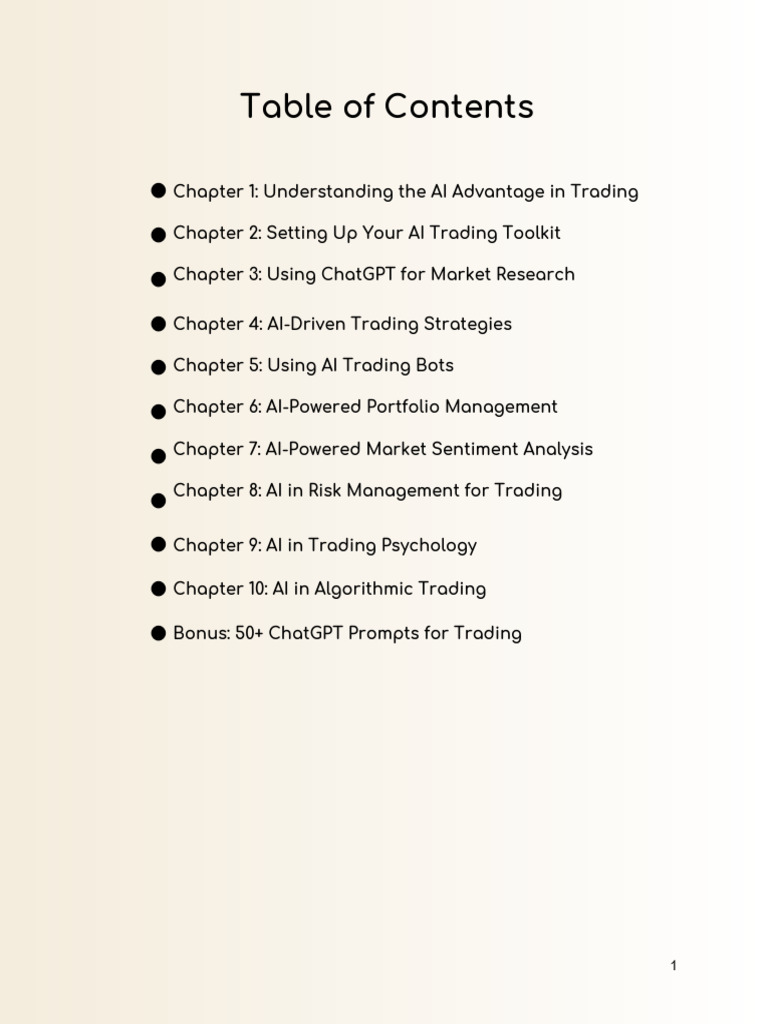 Table of Contents

• Chapter 1: Understanding the AI Advantage in Trading
• Chapter 2: Setting Up Your AI Trading Toolkit
• Chapter 3: Using ChatGPT for Market Research
• Chapter 4: AI-Driven Trading Strategies
• Chapter 5: Using AI Trading Bots
• Chapter 6: AI-Powered Portfolio Management
• Chapter 7: AI-Powered Market Sentiment Analysis
• Chapter 8: AI in Risk Management for Trading
• Chapter 9: AI in Trading Psychology
• Chapter 10: AI in Algorithmic Trading
• Bonus: 50+ ChatGPT Prompts for Trading

1